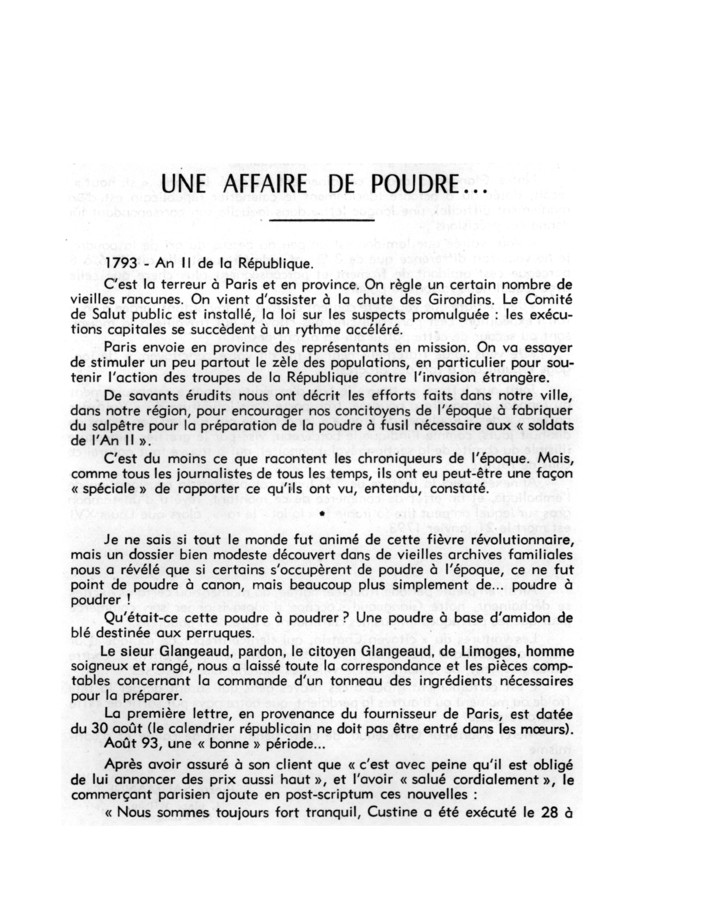 UNE AFFAIRE DE POUDRE...

1793 - An II de la République.

C'est la terreur à Paris et en province. On règle un certain nombre de vieilles rancunes. On vient d'assister à la chute des Girondins. Le Comité de Salut public est installé, la loi sur les suspects promulguée : les exécutions capitales se succèdent à un rythme accéléré.

Paris envoie en province des représentants en mission. On va essayer de stimuler un peu partout le zèle des populations, en particulier pour soutenir l'action des troupes de la République contre l'invasion étrangère.

De savants érudits nous ont décrit les efforts faits dans notre ville, dans notre région, pour encourager nos concitoyens de l'époque à fabriquer du salpêtre pour la préparation de la poudre à fusil nécessaire aux « soldats de l'An II ».

C'est du moins ce que racontent les chroniqueurs de l'époque. Mais, comme tous les journalistes de tous les temps, ils ont eu peut-être une façon « spéciale » de rapporter ce qu'ils ont vu, entendu, constaté.

•

Je ne sais si tout le monde fut animé de cette fièvre révolutionnaire, mais un dossier bien modeste découvert dans de vieilles archives familiales nous a révélé que si certains s'occupèrent de poudre à l'époque, ce ne fut point de poudre à canon, mais beaucoup plus simplement de... poudre à poudrer !

Qu'était-ce cette poudre à poudrer ? Une poudre à base d'amidon de blé destinée aux perruques.

Le sieur Glangeaud, pardon, le citoyen Glangeaud, de Limoges, homme soigneux et rangé, nous a laissé toute la correspondance et les pièces comptables concernant la commande d'un tonneau des ingrédients nécessaires pour la préparer.

La première lettre, en provenance du fournisseur de Paris, est datée du 30 août (le calendrier républicain ne doit pas être entré dans les mœurs). Août 93, une « bonne » période...

Après avoir assuré à son client que « c'est avec peine qu'il est obligé de lui annoncer des prix aussi haut », et l'avoir « salué cordialement », le commerçant parisien ajoute en post-scriptum ces nouvelles :

« Nous sommes toujours fort tranquil, Custine a été exécuté le 28 à